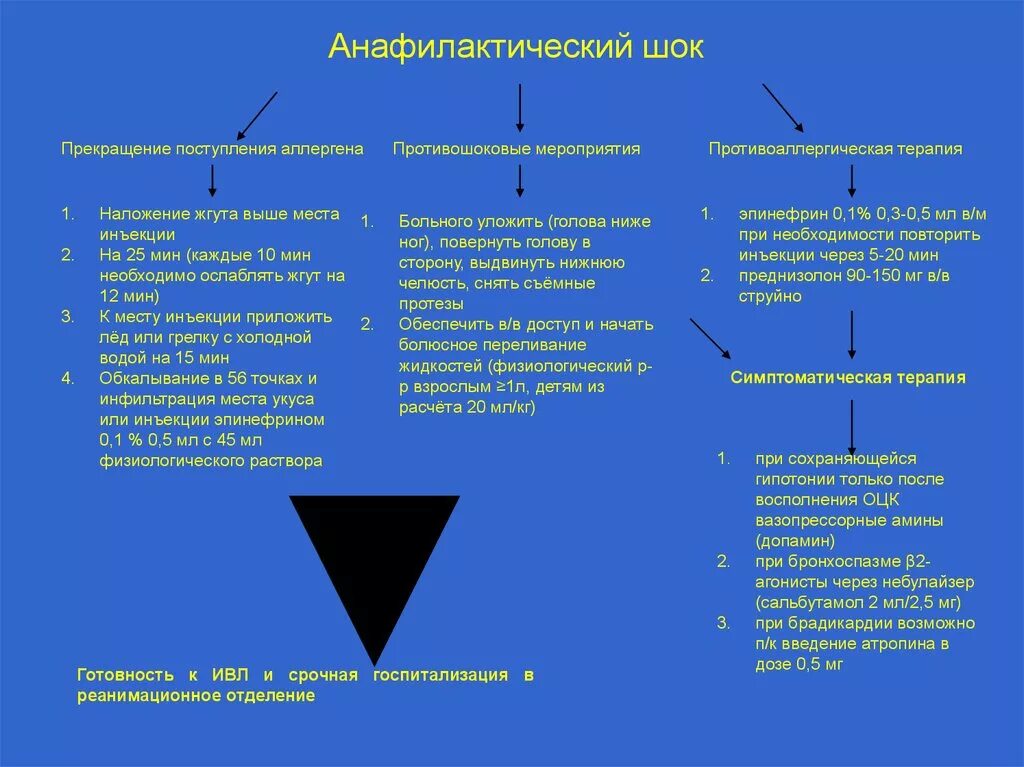 Анафилактический шок

Прекращение поступления аллергена

1. Наложение жгута выше места инъекции
2. На 25 мин (каждые 10 мин необходимо ослаблять жгут на 12 мин)
3. К месту инъекции приложить лёд или грелку с холодной водой на 15 мин
4. Обкалывание в 56 точках и инфильтрация места укуса или инъекции эпинефрином 0,1 % 0,5 мл с 45 мл физиологического раствора

Противошоковые мероприятия

1. Больного уложить (голова ниже ног), повернуть голову в сторону, выдвинуть нижнюю челюсть, снять съёмные протезы
2. Обеспечить в/в доступ и начать болюсное переливание жидкостей (физиологический р-р взрослым ≥1л, детям из расчёта 20 мл/кг)

Противоаллергическая терапия

1. эпинефрин 0,1% 0,3-0,5 мл в/м при необходимости повторить инъекции через 5-20 мин
2. преднизолон 90-150 мг в/в струйно

Симптоматическая терапия

1. при сохраняющейся гипотонии только после восполнения ОЦК вазопрессорные амины (допамин)
2. при бронхоспазме β2-агонисты через небулайзер (сальбутамол 2 мл/2,5 мг)
3. при брадикардии возможно п/к введение атропина в дозе 0,5 мг

Готовность к ИВЛ и срочная госпитализация в реанимационное отделение